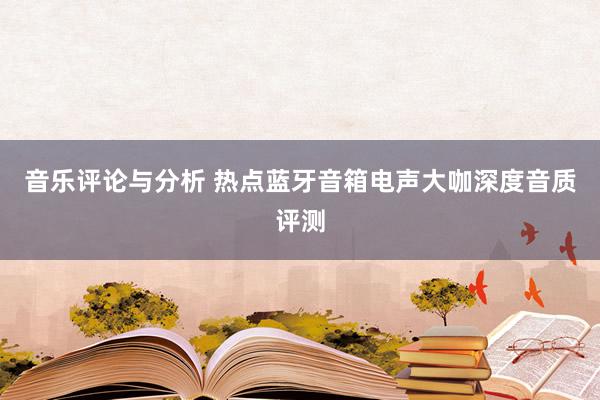 音乐评论与分析 热点蓝牙音箱电声大咖深度音质评测